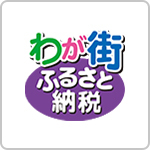 わが街
ふるさと
納税